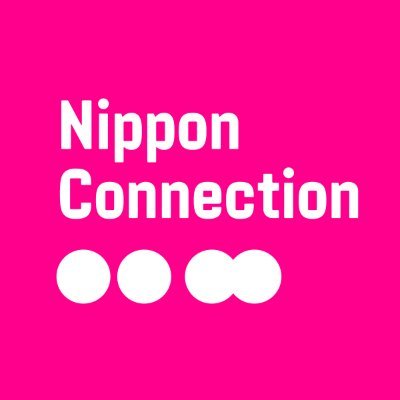 Nippon
Connection